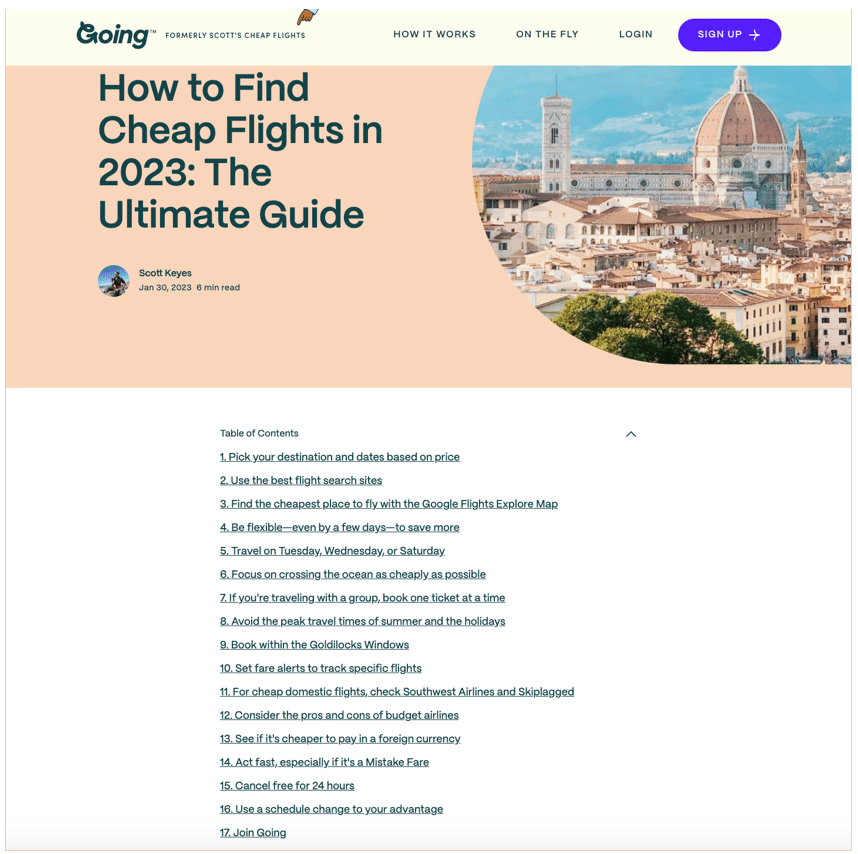 Going™ FORMERLY SCOTT'S CHEAP FLIGHTS

HOW IT WORKS ON THE FLY LOGIN SIGN UP

How to Find Cheap Flights in 2023: The Ultimate Guide

Scott Keyes
Jan 30, 2023 6 min read

Table of Contents

1. Pick your destination and dates based on price
2. Use the best flight search sites
3. Find the cheapest place to fly with the Google Flights Explore Map
4. Be flexible—even by a few days—to save more
5. Travel on Tuesday, Wednesday, or Saturday
6. Focus on crossing the ocean as cheaply as possible
7. If you're traveling with a group, book one ticket at a time
8. Avoid the peak travel times of summer and the holidays
9. Book within the Goldilocks Windows
10. Set fare alerts to track specific flights
11. For cheap domestic flights, check Southwest Airlines and Skiplagged
12. Consider the pros and cons of budget airlines
13. See if it's cheaper to pay in a foreign currency
14. Act fast, especially if it's a Mistake Fare
15. Cancel free for 24 hours
16. Use a schedule change to your advantage
17. Join Going